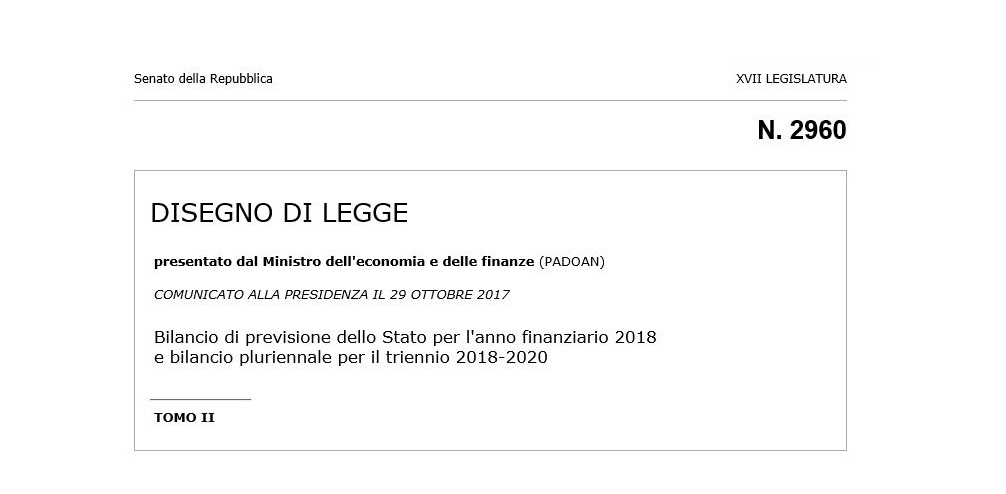 Senato della Repubblica

XVII LEGISLATURA

N. 2960

DISEGNO DI LEGGE

presentato dal Ministro dell'economia e delle finanze (PADOAN)

COMUNICATO ALLA PRESIDENZA IL 29 OTTOBRE 2017

Bilancio di previsione dello Stato per l'anno finanziario 2018
e bilancio pluriennale per il triennio 2018-2020

TOMO II